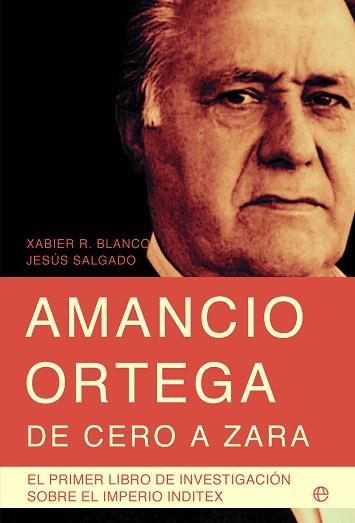 XABIER R. BLANCO
JESÚS SALGADO

AMANCIO ORTEGA
DE CERO A ZARA

EL PRIMER LIBRO DE INVESTIGACIÓN SOBRE EL IMPERIO INDITEX

e